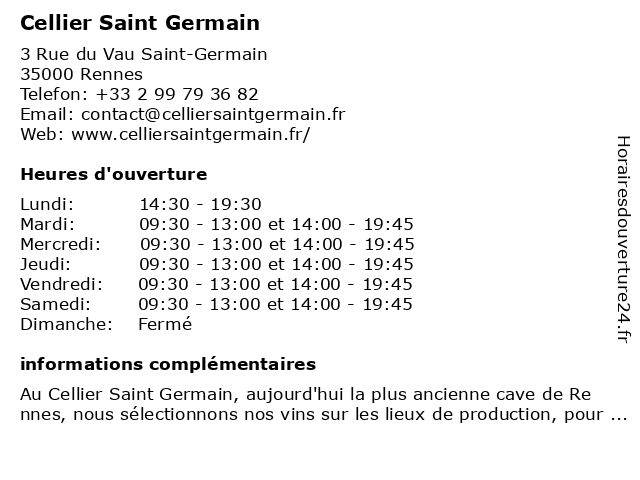 Cellier Saint Germain
3 Rue du Vau Saint-Germain
35000 Rennes
Telefon: +33 2 99 79 36 82
Email: contact@celliersaintgermain.fr
Web: www.celliersaintgermain.fr/

Heures d'ouverture

| Lundi: | 14:30 - 19:30 |
|---|---|
| Mardi: | 09:30 - 13:00 et 14:00 - 19:45 |
| Mercredi: | 09:30 - 13:00 et 14:00 - 19:45 |
| Jeudi: | 09:30 - 13:00 et 14:00 - 19:45 |
| Vendredi: | 09:30 - 13:00 et 14:00 - 19:45 |
| Samedi: | 09:30 - 13:00 et 14:00 - 19:45 |
| Dimanche: | Fermé |

informations complémentaires

Au Cellier Saint Germain, aujourd'hui la plus ancienne cave de Re nnes, nous sélectionnons nos vins sur les lieux de production, pour ...

Horairesdouverture24.fr